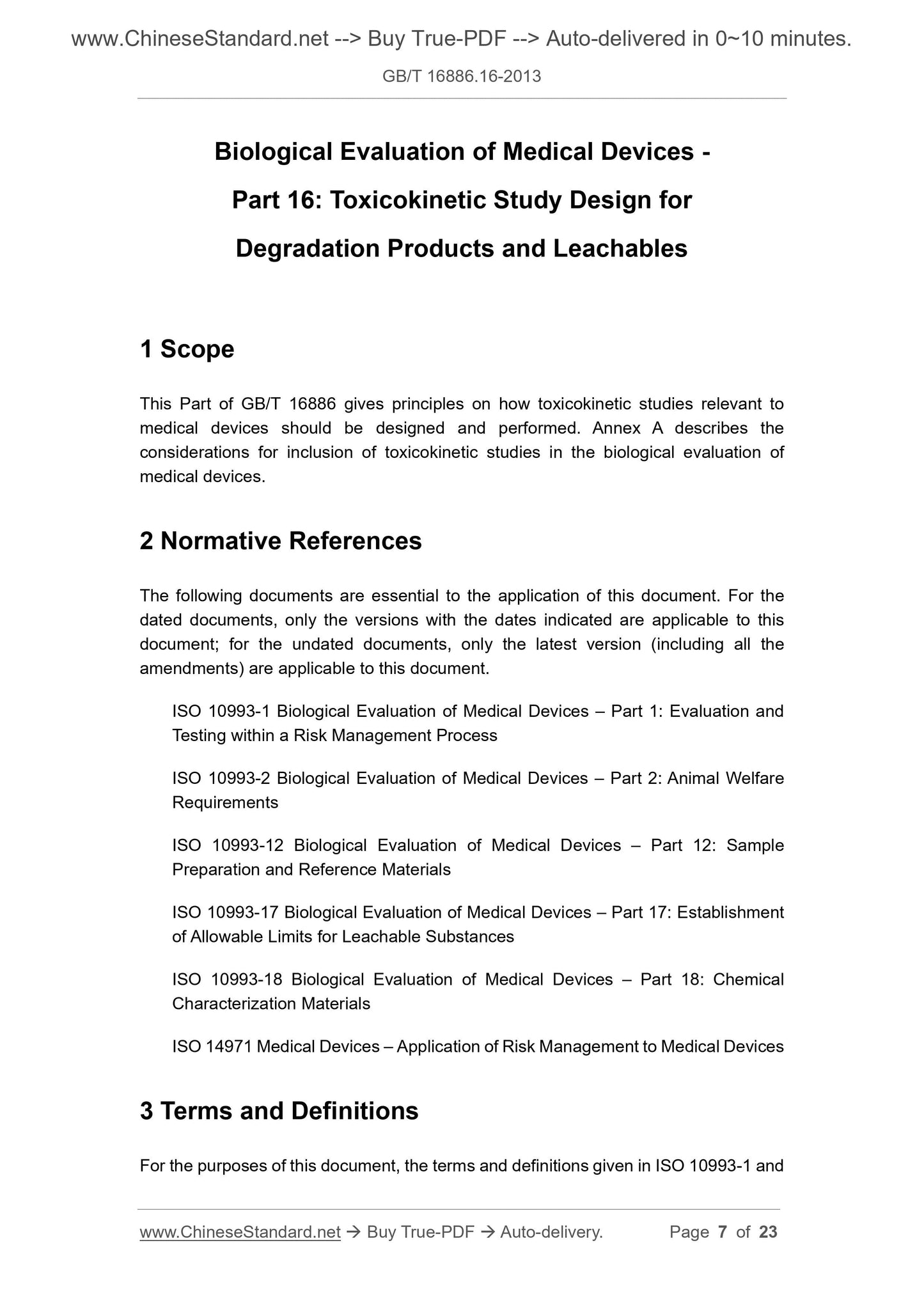 www.ChineseStandard.net --> Buy True-PDF --> Auto-delivered in 0~10 minutes.

GB/T 16886.16-2013

Biological Evaluation of Medical Devices - Part 16: Toxicokinetic Study Design for Degradation Products and Leachables

1 Scope

This Part of GB/T 16886 gives principles on how toxicokinetic studies relevant to medical devices should be designed and performed. Annex A describes the considerations for inclusion of toxicokinetic studies in the biological evaluation of medical devices.

2 Normative References

The following documents are essential to the application of this document. For the dated documents, only the versions with the dates indicated are applicable to this document; for the undated documents, only the latest version (including all the amendments) are applicable to this document.

ISO 10993-1 Biological Evaluation of Medical Devices – Part 1: Evaluation and Testing within a Risk Management Process

ISO 10993-2 Biological Evaluation of Medical Devices – Part 2: Animal Welfare Requirements

ISO 10993-12 Biological Evaluation of Medical Devices – Part 12: Sample Preparation and Reference Materials

ISO 10993-17 Biological Evaluation of Medical Devices – Part 17: Establishment of Allowable Limits for Leachable Substances

ISO 10993-18 Biological Evaluation of Medical Devices – Part 18: Chemical Characterization Materials

ISO 14971 Medical Devices – Application of Risk Management to Medical Devices

3 Terms and Definitions

For the purposes of this document, the terms and definitions given in ISO 10993-1 and

www.ChineseStandard.net → Buy True-PDF → Auto-delivery. Page 7 of 23